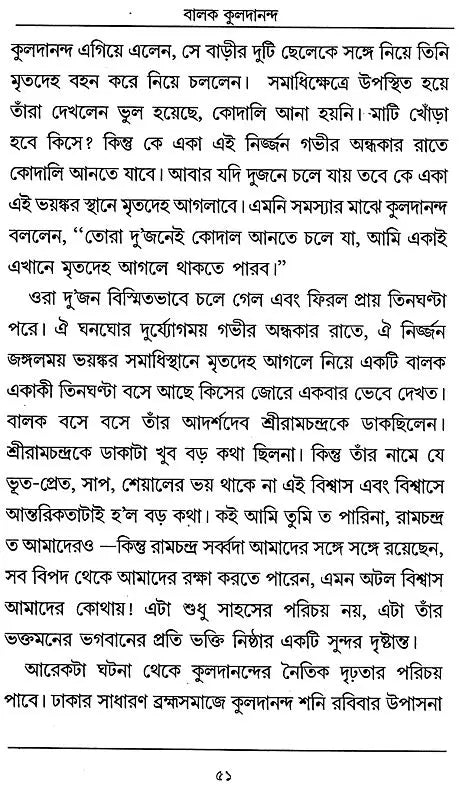 বালক কুলদানন্দ

কুলদানন্দ এগিয়ে এলেন, সে বাড়ীর দুটি ছেলেকে সঙ্গে নিয়ে তিনি মৃতদেহ বহন করে নিয়ে চললেন। সমাধিক্ষেত্রে উপস্থিত হয়ে তাঁরা দেখলেন ভুল হয়েছে, কোদালি আনা হয়নি। মাটি খোঁড়া হবে কিসে? কিন্তু কে একা এই নির্জ্জন গভীর অন্ধকার রাতে কোদালি আনতে যাবে। আবার যদি দুজনে চলে যায় তবে কে একা এই ভয়ঙ্কর স্থানে মৃতদেহ আগলাবে। এমনি সমস্যার মাঝে কুলদানন্দ বললেন, "তোরা দু'জনেই কোদাল আনতে চলে যা, আমি একাই এখানে মৃতদেহ আগলে থাকতে পারব।"

ওরা দু'জন বিস্মিতভাবে চলে গেল এবং ফিরল প্রায় তিনঘণ্টা পরে। ঐ ঘনঘোর দুর্য্যোগময় গভীর অন্ধকার রাতে, ঐ নির্জ্জন জঙ্গলময় ভয়ঙ্কর সমাধিস্থানে মৃতদেহ আগলে নিয়ে একটি বালক একাকী তিনঘণ্টা বসে আছে কিসের জোরে একবার ভেবে দেখত। বালক বসে বসে তাঁর আদর্শদেব শ্রীরামচন্দ্রকে ডাকছিলেন। শ্রীরামচন্দ্রকে ডাকাটা খুব বড় কথা ছিলনা। কিন্তু তাঁর নামে যে ভূত-প্রেত, সাপ, শেয়ালের ভয় থাকে না এই বিশ্বাস এবং বিশ্বাসে আন্তরিকতাটাই হ'ল বড় কথা। কই আমি তুমি ত পারিনা, রামচন্দ্র ত আমাদেরও —কিন্তু রামচন্দ্র সর্ব্বদা আমাদের সঙ্গে সঙ্গে রয়েছেন, সব বিপদ থেকে আমাদের রক্ষা করতে পারেন, এমন অটল বিশ্বাস আমাদের কোথায়! এটা শুধু সাহসের পরিচয় নয়, এটা তাঁর ভক্তমনের ভগবানের প্রতি ভক্তি নিষ্ঠার একটি সুন্দর দৃষ্টান্ত।

আরেকটা ঘটনা থেকে কুলদানন্দের নৈতিক দৃঢ়তার পরিচয় পাবে। ঢাকার সাধারণ ব্রহ্মসমাজে কুলদানন্দ শনি রবিবার উপাসনা

৫১